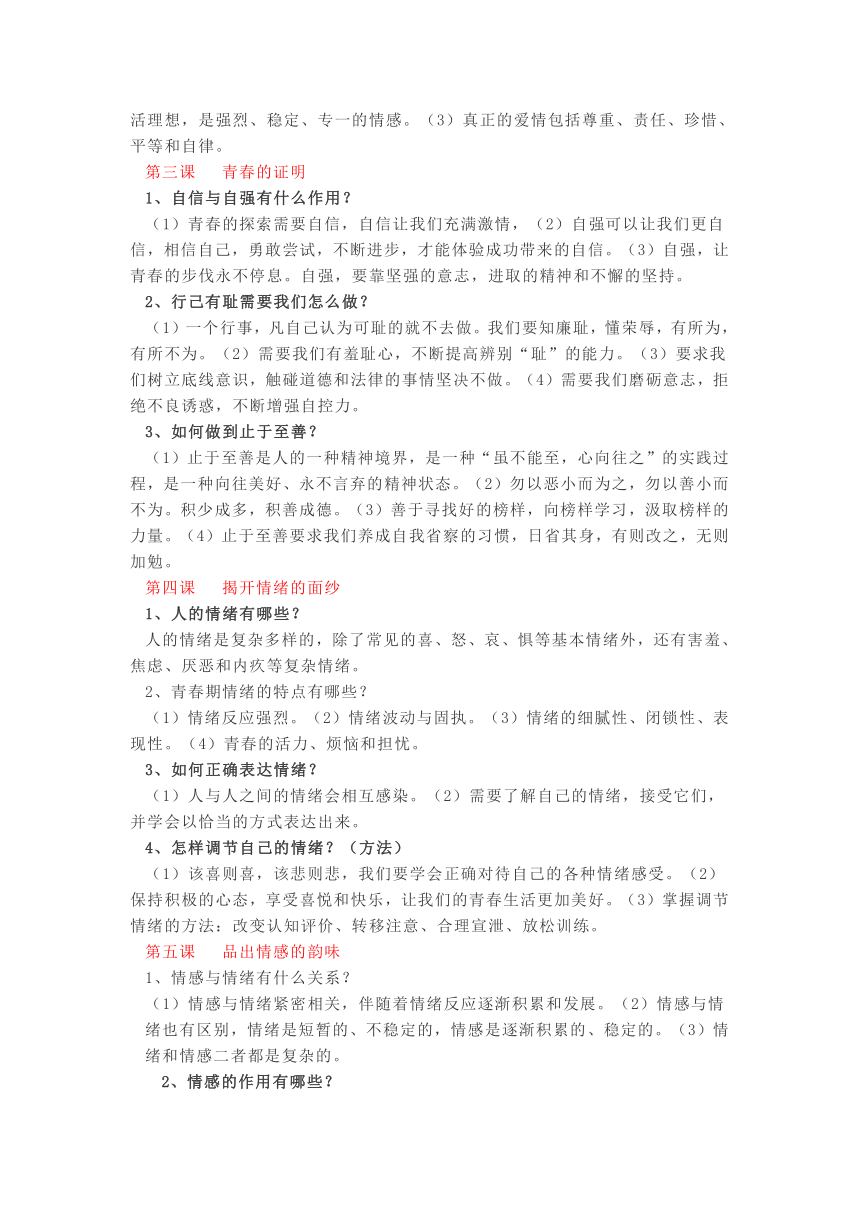 活理想，是强烈、稳定、专一的情感。（3）真正的爱情包括尊重、责任、珍惜、平等和自律。

第三课　青春的证明

1、自信与自强有什么作用？

（1）青春的探索需要自信，自信让我们充满激情，（2）自强可以让我们更自信，相信自己，勇敢尝试，不断进步，才能体验成功带来的自信。（3）自强，让青春的步伐永不停息。自强，要靠坚强的意志，进取的精神和不懈的坚持。

2、行己有耻需要我们怎么做？

（1）一个行事，凡自己认为可耻的就不去做。我们要知廉耻，懂荣辱，有所为，有所不为。（2）需要我们有羞耻心，不断提高辨别“耻”的能力。（3）要求我们树立底线意识，触碰道德和法律的事情坚决不做。（4）需要我们磨砺意志，拒绝不良诱惑，不断增强自控力。

3、如何做到止于至善？

（1）止于至善是人的一种精神境界，是一种“虽不能至，心向往之”的实践过程，是一种向往美好、永不言弃的精神状态。（2）勿以恶小而为之，勿以善小而不为。积少成多，积善成德。（3）善于寻找好的榜样，向榜样学习，汲取榜样的力量。（4）止于至善要求我们养成自我省察的习惯，日省其身，有则改之，无则加勉。

第四课　揭开情绪的面纱

1、人的情绪有哪些？

人的情绪是复杂多样的，除了常见的喜、怒、哀、惧等基本情绪外，还有害羞、焦虑、厌恶和内疚等复杂情绪。

2、青春期情绪的特点有哪些？

（1）情绪反应强烈。（2）情绪波动与固执。（3）情绪的细腻性、闭锁性、表现性。（4）青春的活力、烦恼和担忧。

3、如何正确表达情绪？

（1）人与人之间的情绪会相互感染。（2）需要了解自己的情绪，接受它们，并学会以恰当的方式表达出来。

4、怎样调节自己的情绪？（方法）

（1）该喜则喜，该悲则悲，我们要学会正确对待自己的各种情绪感受。（2）保持积极的心态，享受喜悦和快乐，让我们的青春生活更加美好。（3）掌握调节情绪的方法：改变认知评价、转移注意、合理宣泄、放松训练。

第五课　品出情感的韵味

1、情感与情绪有什么关系？

（1）情感与情绪紧密相关，伴随着情绪反应逐渐积累和发展。（2）情感与情绪也有区别，情绪是短暂的、不稳定的，情感是逐渐积累的、稳定的。（3）情绪和情感二者都是复杂的。

2、情感的作用有哪些？